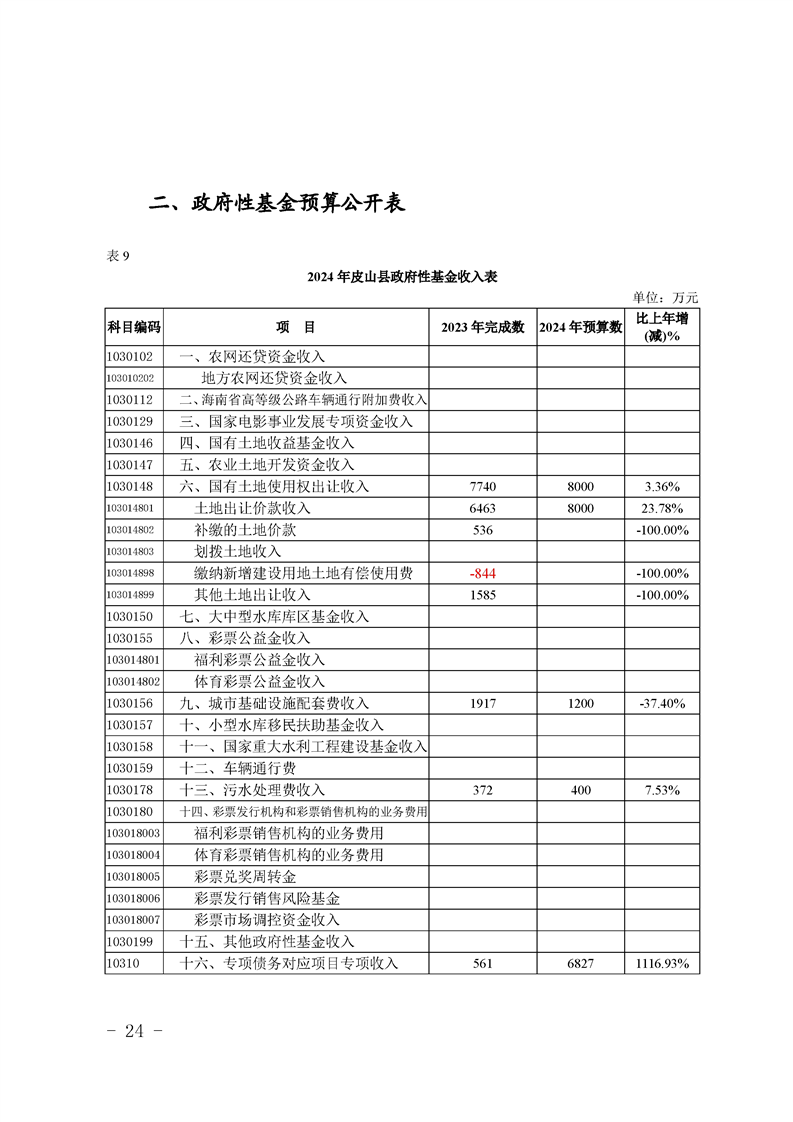 二、政府性基金预算公开表

表 9

2024 年皮山县政府性基金收入表

单位：万元

| 科目编码 | 项　目 | 2023 年完成数 | 2024 年预算数 | 比上年增(减)% |
|---|---|---|---|---|
| 1030102 | 一、农网还贷资金收入 | | | |
| 103010202 | 地方农网还贷资金收入 | | | |
| 1030112 | 二、海南省高等级公路车辆通行附加费收入 | | | |
| 1030129 | 三、国家电影事业发展专项资金收入 | | | |
| 1030146 | 四、国有土地收益基金收入 | | | |
| 1030147 | 五、农业土地开发资金收入 | | | |
| 1030148 | 六、国有土地使用权出让收入 | 7740 | 8000 | 3.36% |
| 103014801 | 土地出让价款收入 | 6463 | 8000 | 23.78% |
| 103014802 | 补缴的土地价款 | 536 | | -100.00% |
| 103014803 | 划拨土地收入 | | | |
| 103014898 | 缴纳新增建设用地土地有偿使用费 | -844 | | -100.00% |
| 103014899 | 其他土地出让收入 | 1585 | | -100.00% |
| 1030150 | 七、大中型水库库区基金收入 | | | |
| 1030155 | 八、彩票公益金收入 | | | |
| 103014801 | 福利彩票公益金收入 | | | |
| 103014802 | 体育彩票公益金收入 | | | |
| 1030156 | 九、城市基础设施配套费收入 | 1917 | 1200 | -37.40% |
| 1030157 | 十、小型水库移民扶助基金收入 | | | |
| 1030158 | 十一、国家重大水利工程建设基金收入 | | | |
| 1030159 | 十二、车辆通行费 | | | |
| 1030178 | 十三、污水处理费收入 | 372 | 400 | 7.53% |
| 1030180 | 十四、彩票发行机构和彩票销售机构的业务费用 | | | |
| 103018003 | 福利彩票销售机构的业务费用 | | | |
| 103018004 | 体育彩票销售机构的业务费用 | | | |
| 103018005 | 彩票兑奖周转金 | | | |
| 103018006 | 彩票发行销售风险基金 | | | |
| 103018007 | 彩票市场调控资金收入 | | | |
| 1030199 | 十五、其他政府性基金收入 | | | |
| 10310 | 十六、专项债务对应项目专项收入 | 561 | 6827 | 1116.93% |

- 24 -